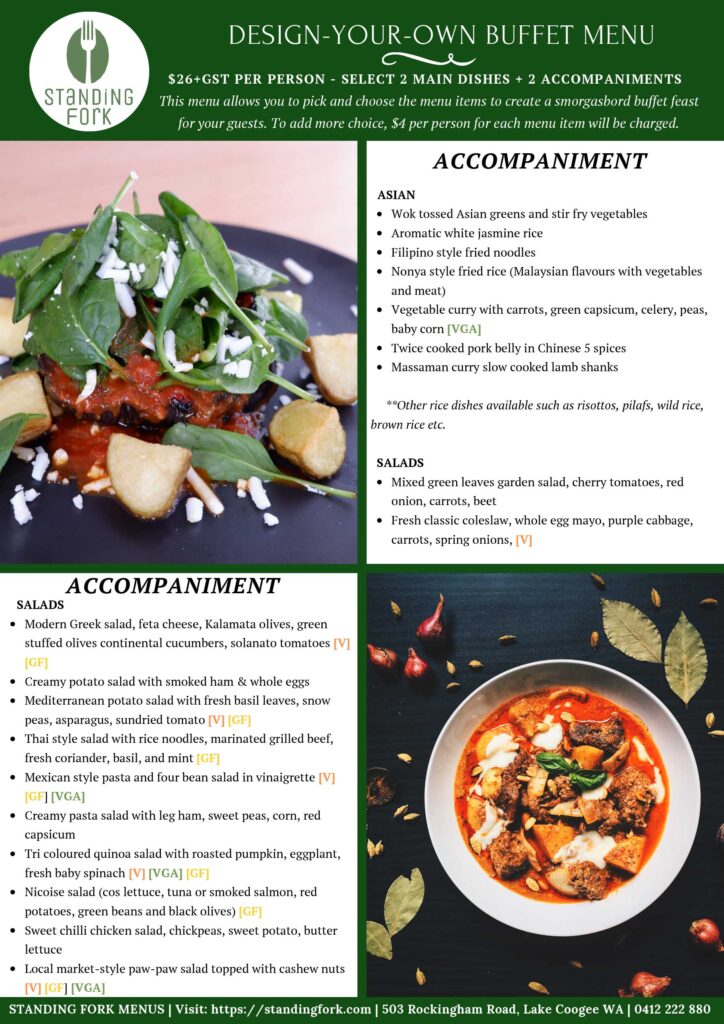 STANDING FORK

DESIGN-YOUR-OWN BUFFET MENU

$26+GST PER PERSON - SELECT 2 MAIN DISHES + 2 ACCOMPANIMENTS

This menu allows you to pick and choose the menu items to create a smorgasbord buffet feast for your guests. To add more choice, $4 per person for each menu item will be charged.

ACCOMPANIMENT

ASIAN

- Wok tossed Asian greens and stir fry vegetables
- Aromatic white jasmine rice
- Filipino style fried noodles
- Nonya style fried rice (Malaysian flavours with vegetables and meat)
- Vegetable curry with carrots, green capsicum, celery, peas, baby corn [VGA]
- Twice cooked pork belly in Chinese 5 spices
- Massaman curry slow cooked lamb shanks

**Other rice dishes available such as risottos, pilafs, wild rice, brown rice etc.

SALADS

- Mixed green leaves garden salad, cherry tomatoes, red onion, carrots, beet
- Fresh classic coleslaw, whole egg mayo, purple cabbage, carrots, spring onions, [V]

ACCOMPANIMENT

SALADS

- Modern Greek salad, feta cheese, Kalamata olives, green stuffed olives continental cucumbers, solanato tomatoes [V] [GF]
- Creamy potato salad with smoked ham & whole eggs
- Mediterranean potato salad with fresh basil leaves, snow peas, asparagus, sundried tomato [V] [GF]
- Thai style salad with rice noodles, marinated grilled beef, fresh coriander, basil, and mint [GF]
- Mexican style pasta and four bean salad in vinaigrette [V] [GF] [VGA]
- Creamy pasta salad with leg ham, sweet peas, corn, red capsicum
- Tri coloured quinoa salad with roasted pumpkin, eggplant, fresh baby spinach [V] [VGA] [GF]
- Nicoise salad (cos lettuce, tuna or smoked salmon, red potatoes, green beans and black olives) [GF]
- Sweet chilli chicken salad, chickpeas, sweet potato, butter lettuce
- Local market-style paw-paw salad topped with cashew nuts [V] [GF] [VGA]

STANDING FORK MENUS | Visit: https://standingfork.com | 503 Rockingham Road, Lake Coogee WA | 0412 222 880